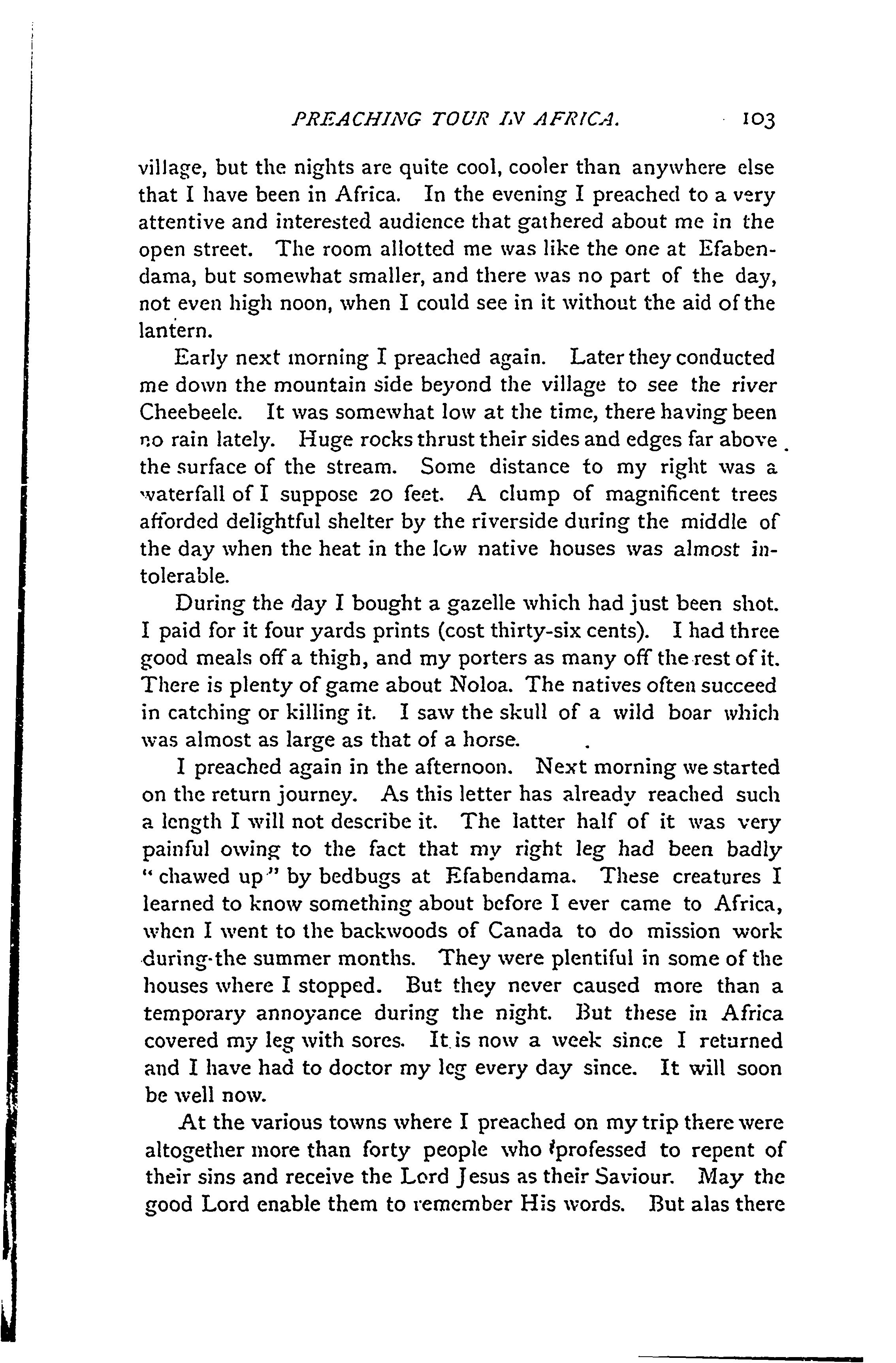 PREACHING TOUR IN AFRICA. 103

village, but the nights are quite cool, cooler than anywhere else that I have been in Africa. In the evening I preached to a very attentive and interested audience that gathered about me in the open street. The room allotted me was like the one at Efabendama, but somewhat smaller, and there was no part of the day, not even high noon, when I could see in it without the aid of the lantern.

Early next morning I preached again. Later they conducted me down the mountain side beyond the village to see the river Cheebeele. It was somewhat low at the time, there having been no rain lately. Huge rocks thrust their sides and edges far above the surface of the stream. Some distance to my right was a waterfall of I suppose 20 feet. A clump of magnificent trees afforded delightful shelter by the riverside during the middle of the day when the heat in the low native houses was almost intolerable.

During the day I bought a gazelle which had just been shot. I paid for it four yards prints (cost thirty-six cents). I had three good meals off a thigh, and my porters as many off the rest of it. There is plenty of game about Noloa. The natives often succeed in catching or killing it. I saw the skull of a wild boar which was almost as large as that of a horse.

I preached again in the afternoon. Next morning we started on the return journey. As this letter has already reached such a length I will not describe it. The latter half of it was very painful owing to the fact that my right leg had been badly "chawed up" by bedbugs at Efabendama. These creatures I learned to know something about before I ever came to Africa, when I went to the backwoods of Canada to do mission work during the summer months. They were plentiful in some of the houses where I stopped. But they never caused more than a temporary annoyance during the night. But these in Africa covered my leg with sores. It is now a week since I returned and I have had to doctor my leg every day since. It will soon be well now.

At the various towns where I preached on my trip there were altogether more than forty people who professed to repent of their sins and receive the Lord Jesus as their Saviour. May the good Lord enable them to remember His words. But alas there